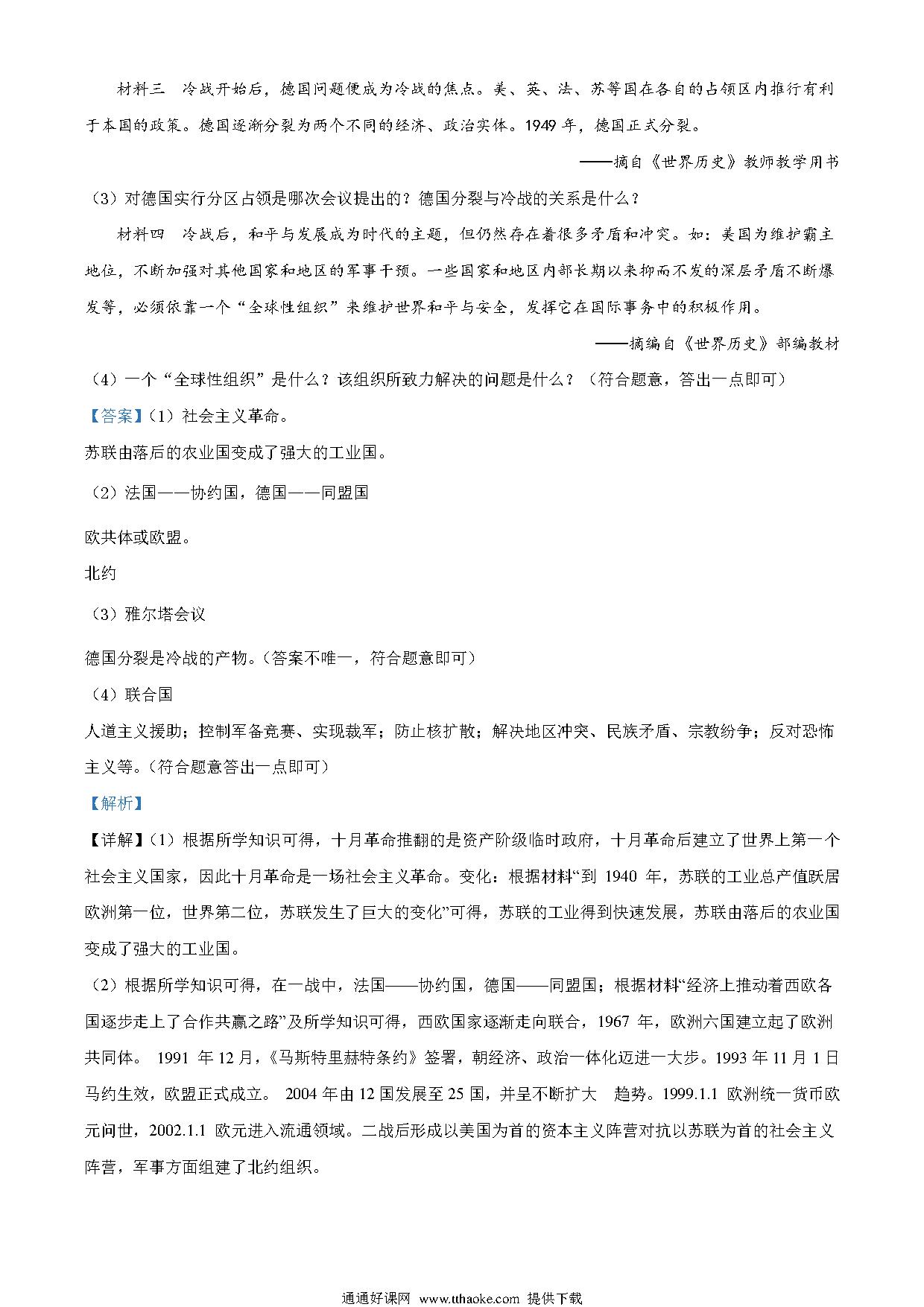 材料三　冷战开始后，德国问题便成为冷战的焦点。美、英、法、苏等国在各自的占领区内推行有利于本国的政策。德国逐渐分裂为两个不同的经济、政治实体。1949 年，德国正式分裂。

——摘自《世界历史》教师教学用书

（3）对德国实行分区占领是哪次会议提出的？德国分裂与冷战的关系是什么？

材料四　冷战后，和平与发展成为时代的主题，但仍然存在着很多矛盾和冲突。如：美国为维护霸主地位，不断加强对其他国家和地区的军事干预。一些国家和地区内部长期以来抑而不发的深层矛盾不断爆发等，必须依靠一个“全球性组织”来维护世界和平与安全，发挥它在国际事务中的积极作用。

——摘编自《世界历史》部编教材

（4）一个“全球性组织”是什么？该组织所致力解决的问题是什么？（符合题意，答出一点即可）

【答案】（1）社会主义革命。

苏联由落后的农业国变成了强大的工业国。

（2）法国——协约国，德国——同盟国

欧共体或欧盟。

北约

（3）雅尔塔会议

德国分裂是冷战的产物。（答案不唯一，符合题意即可）

（4）联合国

人道主义援助；控制军备竞赛、实现裁军；防止核扩散；解决地区冲突、民族矛盾、宗教纷争；反对恐怖主义等。（符合题意答出一点即可）

【解析】

【详解】（1）根据所学知识可得，十月革命推翻的是资产阶级临时政府，十月革命后建立了世界上第一个社会主义国家，因此十月革命是一场社会主义革命。变化：根据材料“到 1940 年，苏联的工业总产值跃居欧洲第一位，世界第二位，苏联发生了巨大的变化”可得，苏联的工业得到快速发展，苏联由落后的农业国变成了强大的工业国。

（2）根据所学知识可得，在一战中，法国——协约国，德国——同盟国；根据材料“经济上推动着西欧各国逐步走上了合作共赢之路”及所学知识可得，西欧国家逐渐走向联合，1967 年，欧洲六国建立起了欧洲共同体。 1991 年 12 月，《马斯特里赫特条约》签署，朝经济、政治一体化迈进一大步。1993 年 11 月 1 日马约生效，欧盟正式成立。 2004 年由 12 国发展至 25 国，并呈不断扩大　趋势。1999.1.1 欧洲统一货币欧元问世，2002.1.1 欧元进入流通领域。二战后形成以美国为首的资本主义阵营对抗以苏联为首的社会主义阵营，军事方面组建了北约组织。

通通好课网 www.tthaoke.com 提供下载